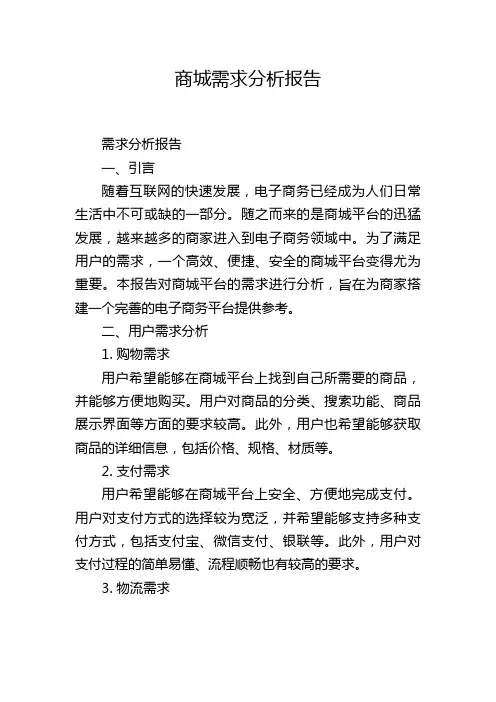 商城需求分析报告

需求分析报告

一、引言

随着互联网的快速发展，电子商务已经成为人们日常生活中不可或缺的一部分。随之而来的是商城平台的迅猛发展，越来越多的商家进入到电子商务领域中。为了满足用户的需求，一个高效、便捷、安全的商城平台变得尤为重要。本报告对商城平台的需求进行分析，旨在为商家搭建一个完善的电子商务平台提供参考。

二、用户需求分析

1. 购物需求

用户希望能够在商城平台上找到自己所需要的商品，并能够方便地购买。用户对商品的分类、搜索功能、商品展示界面等方面的要求较高。此外，用户也希望能够获取商品的详细信息，包括价格、规格、材质等。

2. 支付需求

用户希望能够在商城平台上安全、方便地完成支付。用户对支付方式的选择较为宽泛，并希望能够支持多种支付方式，包括支付宝、微信支付、银联等。此外，用户对支付过程的简单易懂、流程顺畅也有较高的要求。

3. 物流需求